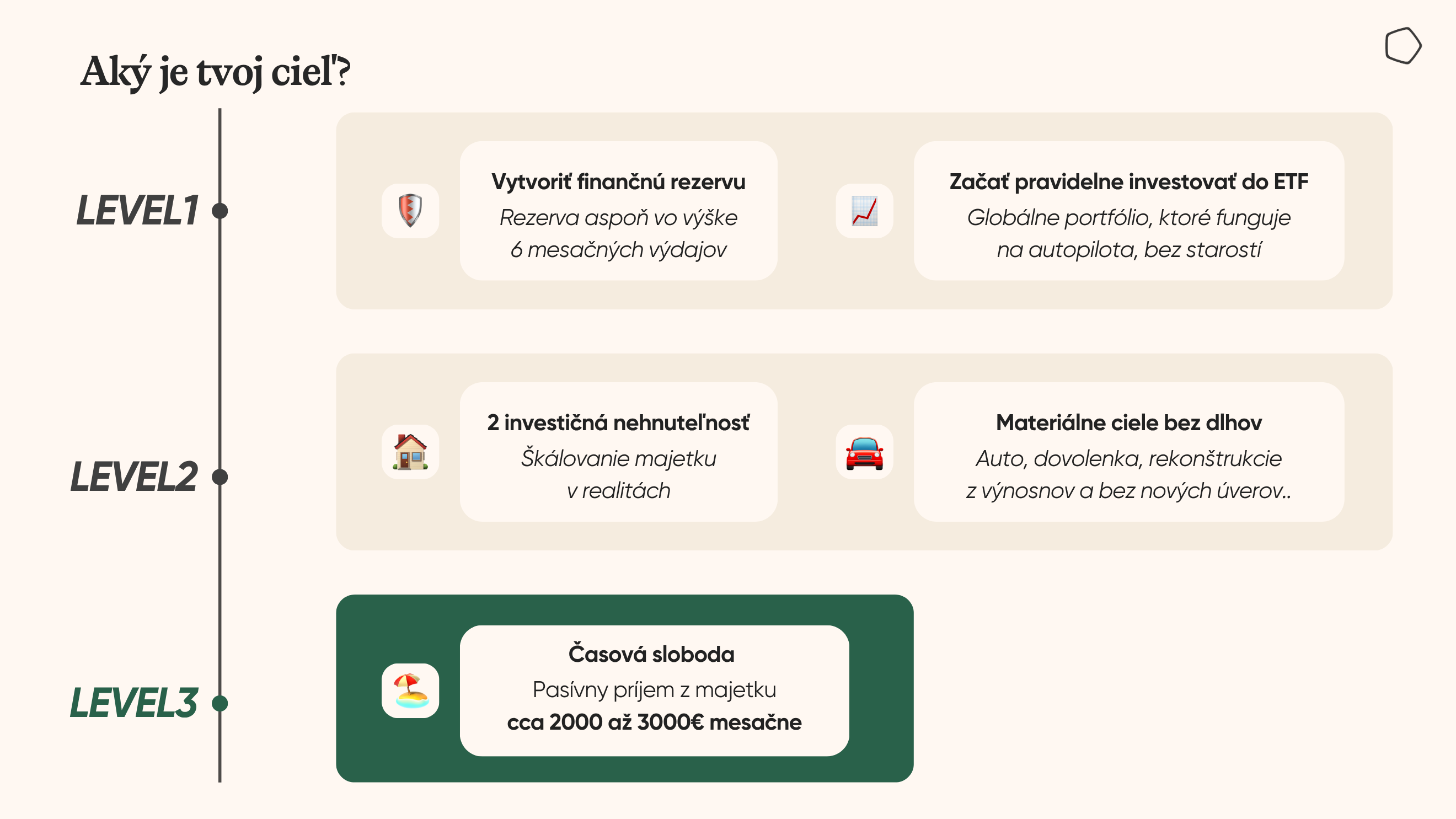 Aký je tvoj cieľ?

LEVEL1

Vytvoriť finančnú rezervu
Rezerva aspoň vo výške 6 mesačných výdajov

Začať pravidelne investovať do ETF
Globálne portfólio, ktoré funguje na autopilota, bez starostí

LEVEL2

2 investičná nehnuteľnosť
Škálovanie majetku v realitách

Materiálne ciele bez dlhov
Auto, dovolenka, rekonštrukcie z výnosnov a bez nových úverov..

LEVEL3

Časová sloboda
Pasívny príjem z majetku
cca 2000 až 3000€ mesačne